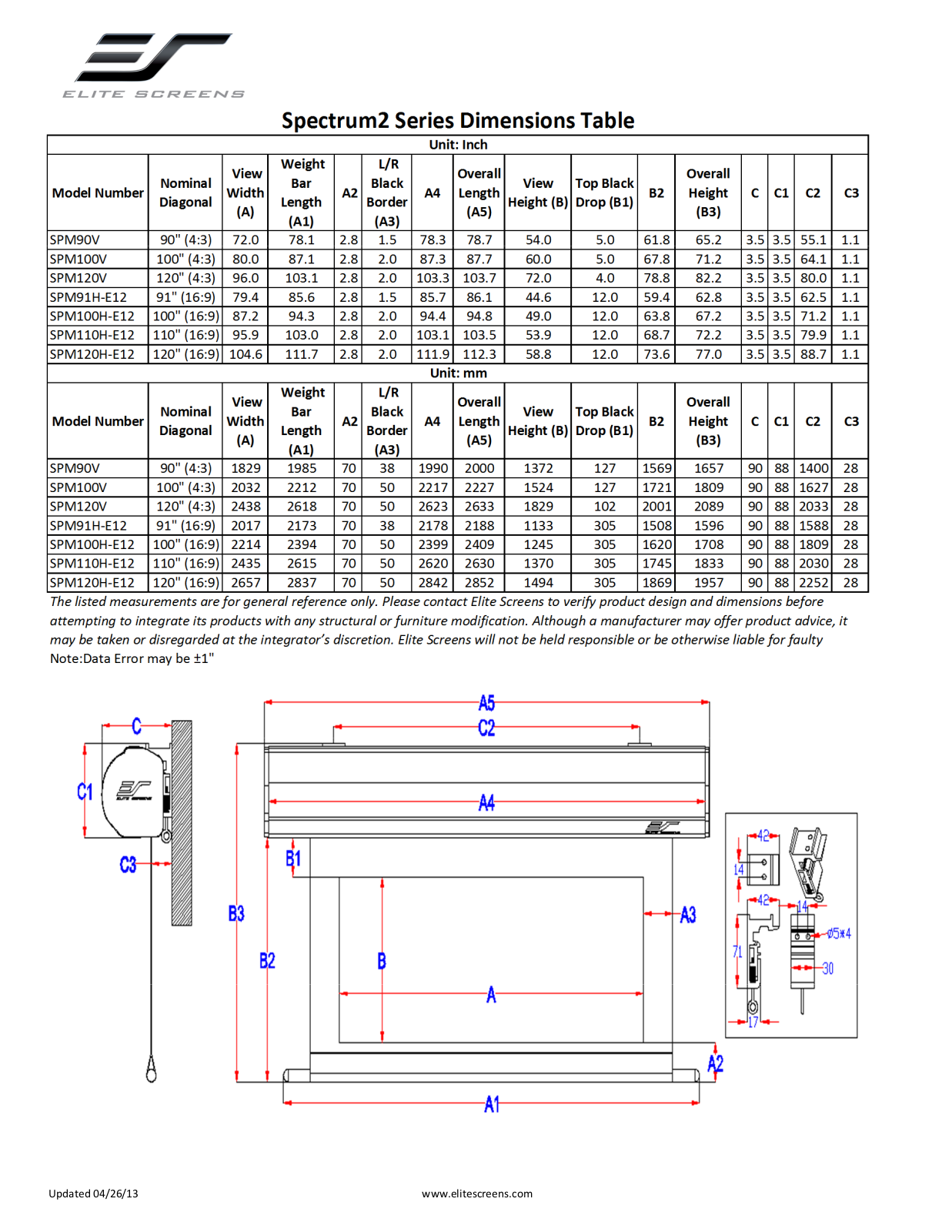 ELITE SCREENS

Spectrum2 Series Dimensions Table

Unit: Inch

| Model Number | Nominal Diagonal | View Width (A) | Weight Bar Length (A1) | A2 | L/R Black Border (A3) | A4 | Overall Length (A5) | View Height (B) | Top Black Drop (B1) | B2 | Overall Height (B3) | C | C1 | C2 | C3 |
|---|---|---|---|---|---|---|---|---|---|---|---|---|---|---|---|
| SPM90V | 90" (4:3) | 72.0 | 78.1 | 2.8 | 1.5 | 78.3 | 78.7 | 54.0 | 5.0 | 61.8 | 65.2 | 3.5 | 3.5 | 55.1 | 1.1 |
| SPM100V | 100" (4:3) | 80.0 | 87.1 | 2.8 | 2.0 | 87.3 | 87.7 | 60.0 | 5.0 | 67.8 | 71.2 | 3.5 | 3.5 | 64.1 | 1.1 |
| SPM120V | 120" (4:3) | 96.0 | 103.1 | 2.8 | 2.0 | 103.3 | 103.7 | 72.0 | 4.0 | 78.8 | 82.2 | 3.5 | 3.5 | 80.0 | 1.1 |
| SPM91H-E12 | 91" (16:9) | 79.4 | 85.6 | 2.8 | 1.5 | 85.7 | 86.1 | 44.6 | 12.0 | 59.4 | 62.8 | 3.5 | 3.5 | 62.5 | 1.1 |
| SPM100H-E12 | 100" (16:9) | 87.2 | 94.3 | 2.8 | 2.0 | 94.4 | 94.8 | 49.0 | 12.0 | 63.8 | 67.2 | 3.5 | 3.5 | 71.2 | 1.1 |
| SPM110H-E12 | 110" (16:9) | 95.9 | 103.0 | 2.8 | 2.0 | 103.1 | 103.5 | 53.9 | 12.0 | 68.7 | 72.2 | 3.5 | 3.5 | 79.9 | 1.1 |
| SPM120H-E12 | 120" (16:9) | 104.6 | 111.7 | 2.8 | 2.0 | 111.9 | 112.3 | 58.8 | 12.0 | 73.6 | 77.0 | 3.5 | 3.5 | 88.7 | 1.1 |

Unit: mm

| Model Number | Nominal Diagonal | View Width (A) | Weight Bar Length (A1) | A2 | L/R Black Border (A3) | A4 | Overall Length (A5) | View Height (B) | Top Black Drop (B1) | B2 | Overall Height (B3) | C | C1 | C2 | C3 |
|---|---|---|---|---|---|---|---|---|---|---|---|---|---|---|---|
| SPM90V | 90" (4:3) | 1829 | 1985 | 70 | 38 | 1990 | 2000 | 1372 | 127 | 1569 | 1657 | 90 | 88 | 1400 | 28 |
| SPM100V | 100" (4:3) | 2032 | 2212 | 70 | 50 | 2217 | 2227 | 1524 | 127 | 1721 | 1809 | 90 | 88 | 1627 | 28 |
| SPM120V | 120" (4:3) | 2438 | 2618 | 70 | 50 | 2623 | 2633 | 1829 | 102 | 2001 | 2089 | 90 | 88 | 2033 | 28 |
| SPM91H-E12 | 91" (16:9) | 2017 | 2173 | 70 | 38 | 2178 | 2188 | 1133 | 305 | 1508 | 1596 | 90 | 88 | 1588 | 28 |
| SPM100H-E12 | 100" (16:9) | 2214 | 2394 | 70 | 50 | 2399 | 2409 | 1245 | 305 | 1620 | 1708 | 90 | 88 | 1809 | 28 |
| SPM110H-E12 | 110" (16:9) | 2435 | 2615 | 70 | 50 | 2620 | 2630 | 1370 | 305 | 1745 | 1833 | 90 | 88 | 2030 | 28 |
| SPM120H-E12 | 120" (16:9) | 2657 | 2837 | 70 | 50 | 2842 | 2852 | 1494 | 305 | 1869 | 1957 | 90 | 88 | 2252 | 28 |

The listed measurements are for general reference only. Please contact Elite Screens to verify product design and dimensions before attempting to integrate its products with any structural or furniture modification. Although a manufacturer may offer product advice, it may be taken or disregarded at the integrator's discretion. Elite Screens will not be held responsible or be otherwise liable for faulty
Note:Data Error may be ±1"

C
C1
C3
A5
C2
A4
B1
B3
B2
B
A
A3
A2
A1
42
14
42
14
71
ø5*4
30
17

Updated 04/26/13
www.elitescreens.com